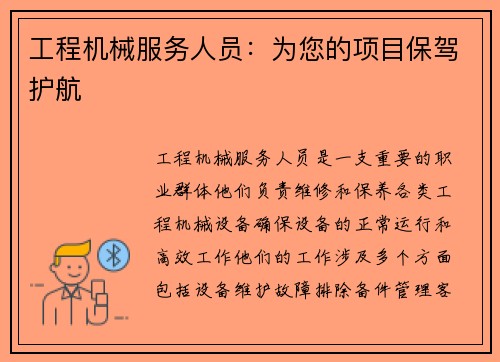 工程机械服务人员：为您的项目保驾护航

工程机械服务人员是一支重要的职业群体他们负责维修和保养各类工程机械设备确保设备的正常运行和高效工作他们的工作涉及多个方面包括设备维护故障排除备件管理客